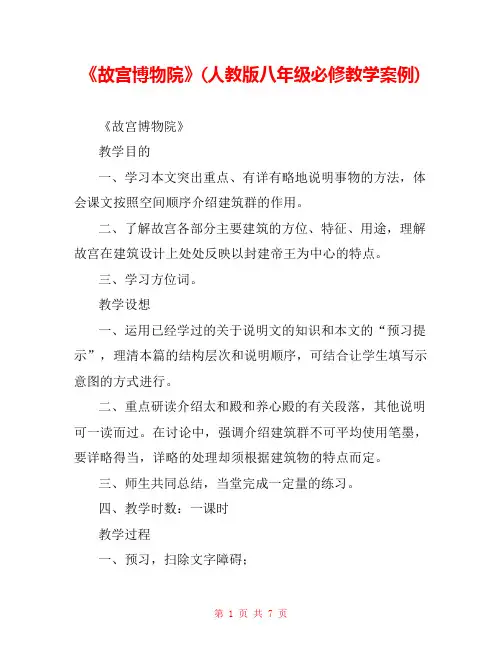 《故宫博物院》(人教版八年级必修教学案例)

《故宫博物院》

教学目的

一、学习本文突出重点、有详有略地说明事物的方法，体会课文按照空间顺序介绍建筑群的作用。

二、了解故宫各部分主要建筑的方位、特征、用途，理解故宫在建筑设计上处处反映以封建帝王为中心的特点。

三、学习方位词。

教学设想

一、运用已经学过的关于说明文的知识和本文的“预习提示”，理清本篇的结构层次和说明顺序，可结合让学生填写示意图的方式进行。

二、重点研读介绍太和殿和养心殿的有关段落，其他说明可一读而过。在讨论中，强调介绍建筑群不可平均使用笔墨，要详略得当，详略的处理却须根据建筑物的特点而定。

三、师生共同总结，当堂完成一定量的练习。

四、教学时数：一课时

教学过程

一、预习，扫除文字障碍；

第 1 页 共 7 页